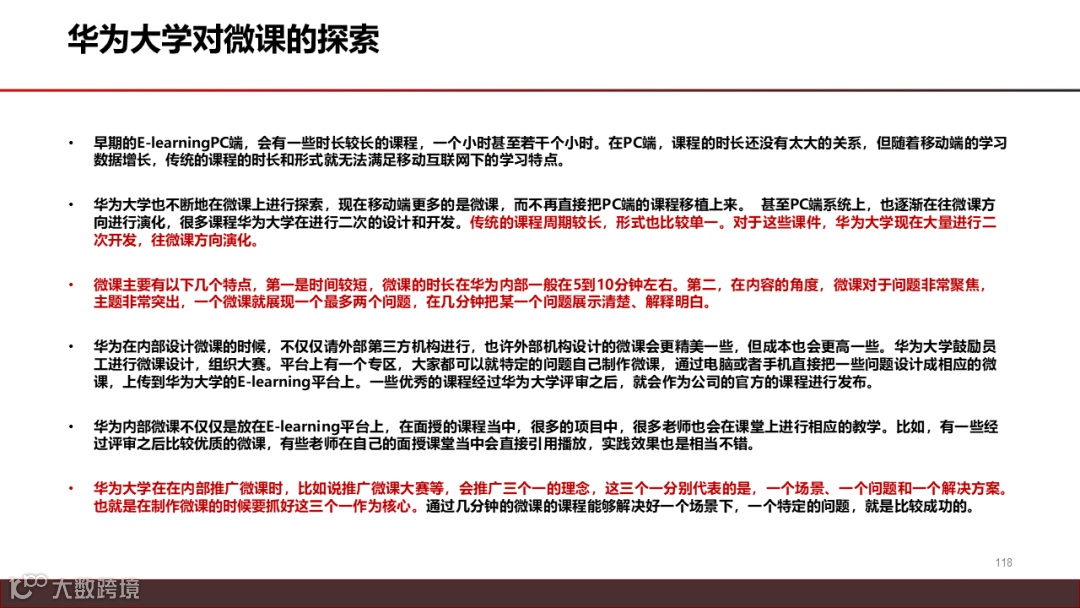 华为大学对微课的探索

• 早期的E-learningPC端，会有一些时长较长的课程，一个小时甚至若干个小时。在PC端，课程的时长还没有太大的关系，但随着移动端的学习数据增长，传统的课程的时长和形式就无法满足移动互联网下的学习特点。

• 华为大学也不断地在微课上进行探索，现在移动端更多的是微课，而不再直接把PC端的课程移植上来。 甚至PC端系统上，也逐渐在往微课方向进行演化，很多课程华为大学在进行二次的设计和开发。传统的课程周期较长，形式也比较单一。对于这些课件，华为大学现在大量进行二次开发，往微课方向演化。

• 微课主要有以下几个特点，第一是时间较短，微课的时长在华为内部一般在5到10分钟左右。第二，在内容的角度，微课对于问题非常聚焦，主题非常突出，一个微课就展现一个最多两个问题，在几分钟把某一个问题展示清楚、解释明白。

• 华为在内部设计微课的时候，不仅仅请外部第三方机构进行，也许外部机构设计的微课会更精美一些，但成本也会更高一些。华为大学鼓励员工进行微课设计，组织大赛。平台上有一个专区，大家都可以就特定的问题自己制作微课，通过电脑或者手机直接把一些问题设计成相应的微课，上传到华为大学的E-learning平台上。一些优秀的课程经过华为大学评审之后，就会作为公司的官方的课程进行发布。

• 华为内部微课不仅仅是放在E-learning平台上，在面授的课程当中，很多的项目中，很多老师也会在课堂上进行相应的教学。比如，有一些经过评审之后比较优质的微课，有些老师在自己的面授课堂当中会直接引用播放，实践效果也是相当不错。

• 华为大学在在内部推广微课时，比如说推广微课大赛等，会推广三个一的理念，这三个一分别代表的是，一个场景、一个问题和一个解决方案。也就是在制作微课的时候要抓好这三个一作为核心。通过几分钟的微课的课程能够解决好一个场景下，一个特定的问题，就是比较成功的。

118

大数跨境